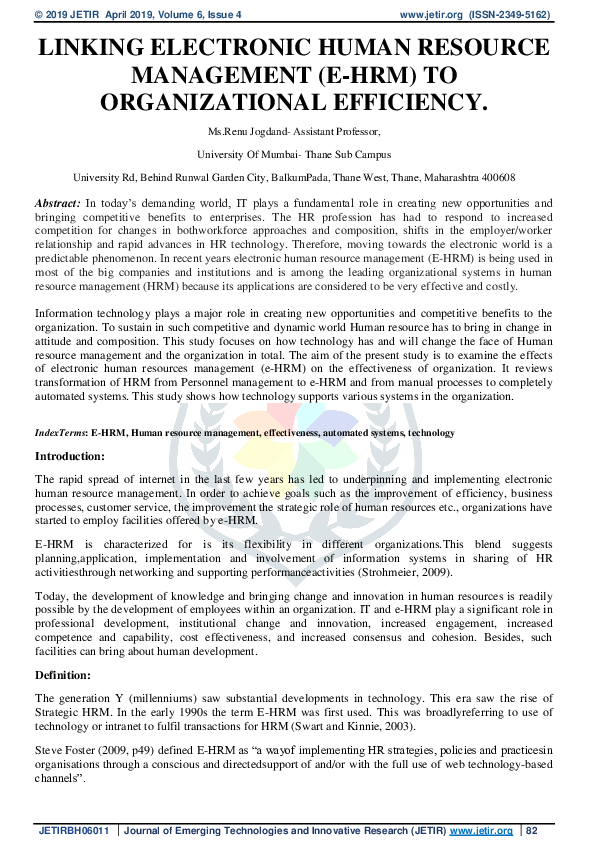 © 2019 JETIR April 2019, Volume 6, Issue 4 www.jetir.org (ISSN-2349-5162)

LINKING ELECTRONIC HUMAN RESOURCE MANAGEMENT (E-HRM) TO ORGANIZATIONAL EFFICIENCY.

Ms.Renu Jogdand- Assistant Professor,

University Of Mumbai- Thane Sub Campus

University Rd, Behind Runwal Garden City, BalkumPada, Thane West, Thane, Maharashtra 400608

Abstract: In today's demanding world, IT plays a fundamental role in creating new opportunities and bringing competitive benefits to enterprises. The HR profession has had to respond to increased competition for changes in bothworkforce approaches and composition, shifts in the employer/worker relationship and rapid advances in HR technology. Therefore, moving towards the electronic world is a predictable phenomenon. In recent years electronic human resource management (E-HRM) is being used in most of the big companies and institutions and is among the leading organizational systems in human resource management (HRM) because its applications are considered to be very effective and costly.

Information technology plays a major role in creating new opportunities and competitive benefits to the organization. To sustain in such competitive and dynamic world Human resource has to bring in change in attitude and composition. This study focuses on how technology has and will change the face of Human resource management and the organization in total. The aim of the present study is to examine the effects of electronic human resources management (e-HRM) on the effectiveness of organization. It reviews transformation of HRM from Personnel management to e-HRM and from manual processes to completely automated systems. This study shows how technology supports various systems in the organization.

IndexTerms: E-HRM, Human resource management, effectiveness, automated systems, technology

Introduction:

The rapid spread of internet in the last few years has led to underpinning and implementing electronic human resource management. In order to achieve goals such as the improvement of efficiency, business processes, customer service, the improvement the strategic role of human resources etc., organizations have started to employ facilities offered by e-HRM.

E-HRM is characterized for is its flexibility in different organizations.This blend suggests planning,application, implementation and involvement of information systems in sharing of HR activitiesthrough networking and supporting performanceactivities (Strohmeier, 2009).

Today, the development of knowledge and bringing change and innovation in human resources is readily possible by the development of employees within an organization. IT and e-HRM play a significant role in professional development, institutional change and innovation, increased engagement, increased competence and capability, cost effectiveness, and increased consensus and cohesion. Besides, such facilities can bring about human development.

Definition:

The generation Y (millenniums) saw substantial developments in technology. This era saw the rise of Strategic HRM. In the early 1990s the term E-HRM was first used. This was broadlyreferring to use of technology or intranet to fulfil transactions for HRM (Swart and Kinnie, 2003).

Steve Foster (2009, p49) defined E-HRM as "a wayof implementing HR strategies, policies and practicesin organisations through a conscious and directedsupport of and/or with the full use of web technology-based channels".

JETIRBH06011 | Journal of Emerging Technologies and Innovative Research (JETIR) www.jetir.org | 82